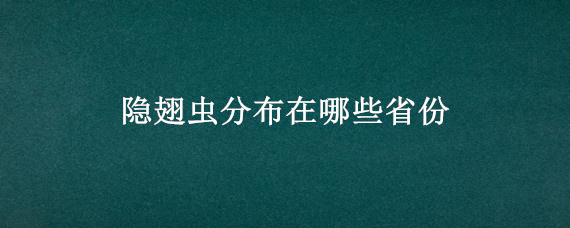 隐翅虫分布在哪些省份